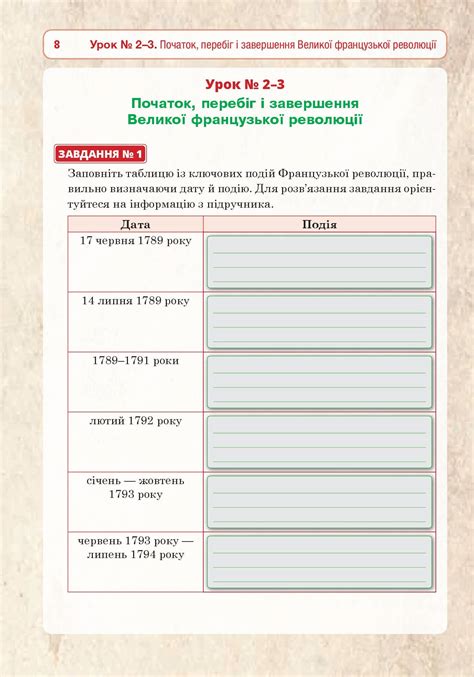 8 Урок № 2–3. Початок, перебіг і завершення Великої французької революції

Урок № 2–3

Початок, перебіг і завершення Великої французької революції

ЗАВДАННЯ № 1

Заповніть таблицю із ключових подій Французької революції, правильно визначаючи дату й подію. Для розв'язання завдання орієнтуйтеся на інформацію з підручника.

| Дата | Подія |
|---|---|
| 17 червня 1789 року | |
| 14 липня 1789 року | |
| 1789–1791 роки | |
| лютий 1792 року | |
| січень — жовтень 1793 року | |
| червень 1793 року — липень 1794 року | |